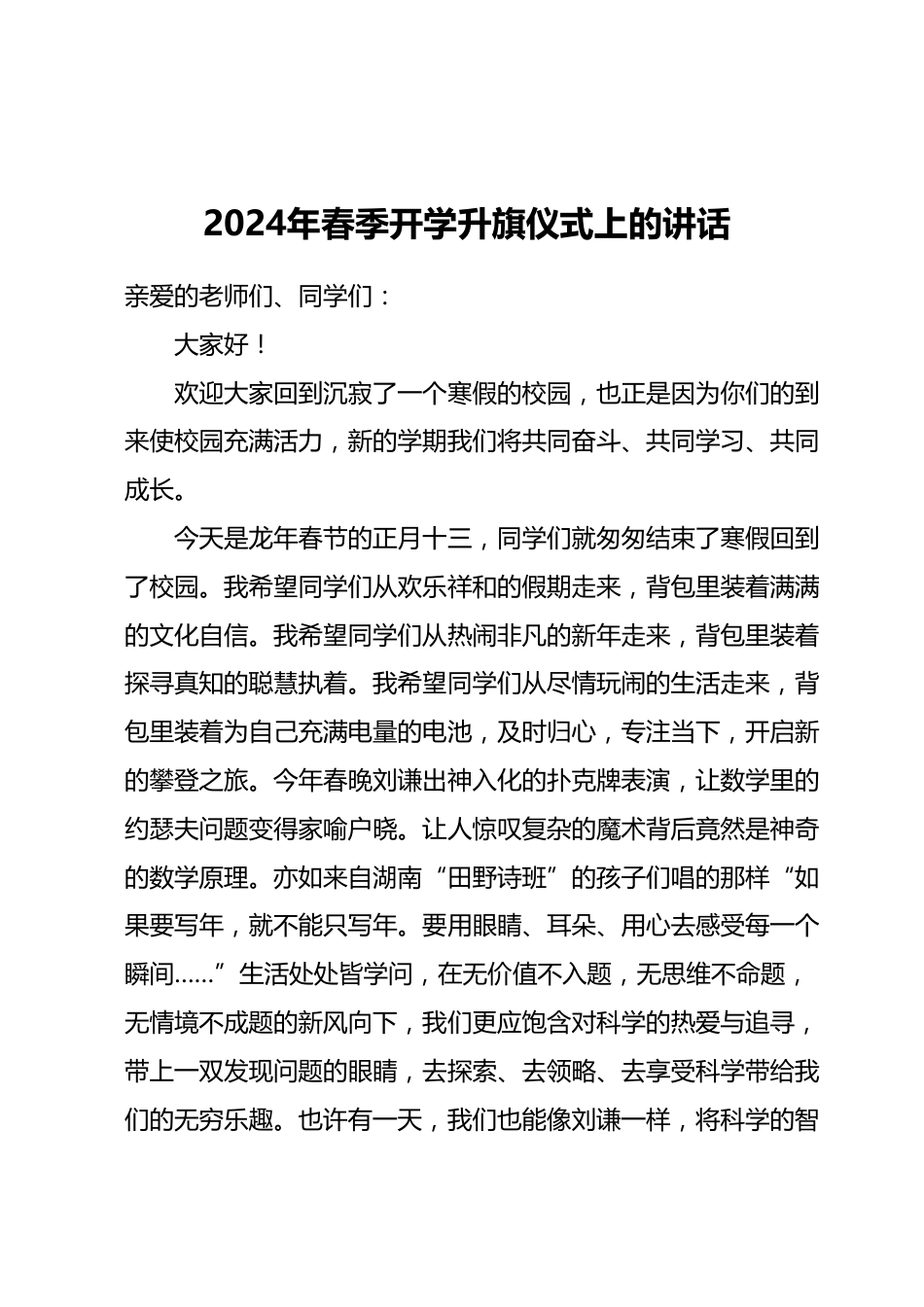 2024年春季开学升旗仪式上的讲话

亲爱的老师们、同学们：

大家好！

欢迎大家回到沉寂了一个寒假的校园，也正是因为你们的到来使校园充满活力，新的学期我们将共同奋斗、共同学习、共同成长。

今天是龙年春节的正月十三，同学们就匆匆结束了寒假回到了校园。我希望同学们从欢乐祥和的假期走来，背包里装着满满的文化自信。我希望同学们从热闹非凡的新年走来，背包里装着探寻真知的聪慧执着。我希望同学们从尽情玩闹的生活走来，背包里装着为自己充满电量的电池，及时归心，专注当下，开启新的攀登之旅。今年春晚刘谦出神入化的扑克牌表演，让数学里的约瑟夫问题变得家喻户晓。让人惊叹复杂的魔术背后竟然是神奇的数学原理。亦如来自湖南“田野诗班”的孩子们唱的那样“如果要写年，就不能只写年。要用眼睛、耳朵、用心去感受每一个瞬间......”生活处处皆学问，在无价值不入题，无思维不命题，无情境不成题的新风向下，我们更应饱含对科学的热爱与追寻，带上一双发现问题的眼睛，去探索、去领略、去享受科学带给我们的无穷乐趣。也许有一天，我们也能像刘谦一样，将科学的智